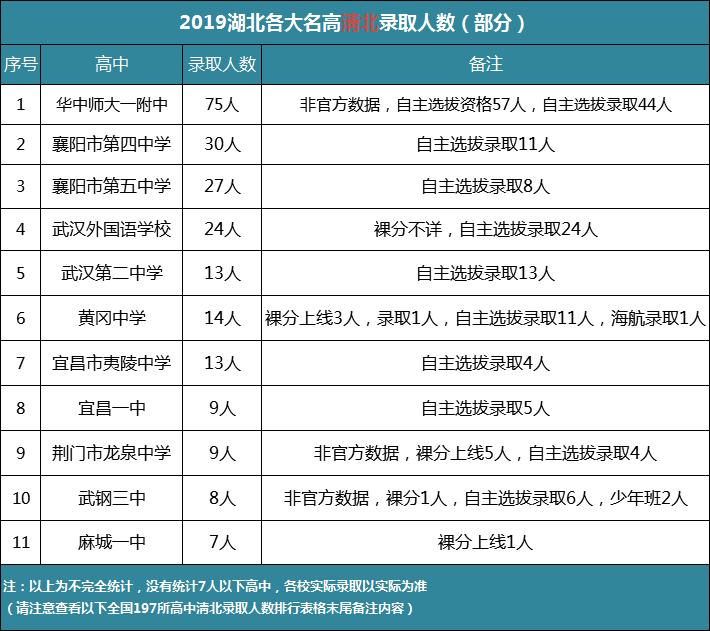 2019湖北各大名高清北录取人数（部分）

| 序号 | 高中 | 录取人数 | 备注 |
|---|---|---|---|
| 1 | 华中师大一附中 | 75人 | 非官方数据，自主选拔资格57人，自主选拔录取44人 |
| 2 | 襄阳市第四中学 | 30人 | 自主选拔录取11人 |
| 3 | 襄阳市第五中学 | 27人 | 自主选拔录取8人 |
| 4 | 武汉外国语学校 | 24人 | 裸分不详，自主选拔录取24人 |
| 5 | 武汉第二中学 | 13人 | 自主选拔录取13人 |
| 6 | 黄冈中学 | 14人 | 裸分上线3人，录取1人，自主选拔录取11人，海航录取1人 |
| 7 | 宜昌市夷陵中学 | 13人 | 自主选拔录取4人 |
| 8 | 宜昌一中 | 9人 | 自主选拔录取5人 |
| 9 | 荆门市龙泉中学 | 9人 | 非官方数据，裸分上线5人，自主选拔录取4人 |
| 10 | 武钢三中 | 8人 | 非官方数据，裸分1人，自主选拔录取6人，少年班2人 |
| 11 | 麻城一中 | 7人 | 裸分上线1人 |

注：以上为不完全统计，没有统计7人以下高中，各校实际录取以实际为准
（请注意查看以下全国197所高中清北录取人数排行表格末尾备注内容）